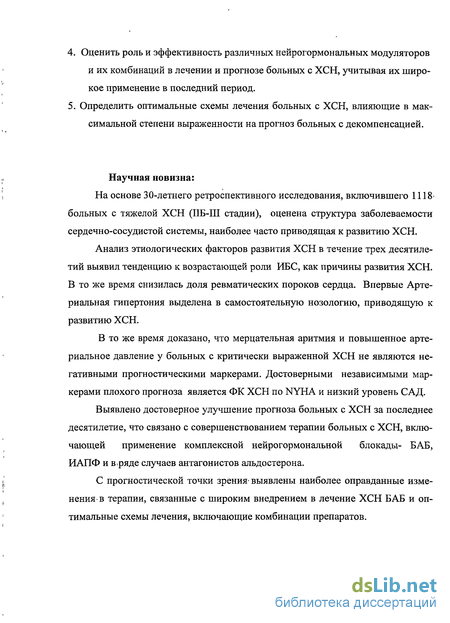 4. Оценить роль и эффективность различных нейрогормональных модуляторов и их комбинаций в лечении и прогнозе больных с ХСН, учитывая их широкое применение в последний период.

5. Определить оптимальные схемы лечения больных с ХСН, влияющие в максимальной степени выраженности на прогноз больных с декомпенсацией.

Научная новизна:

На основе 30-летнего ретроспективного исследования, включившего 1118 больных с тяжелой ХСН (IIБ-III стадии), оценена структура заболеваемости сердечно-сосудистой системы, наиболее часто приводящая к развитию ХСН.

Анализ этиологических факторов развития ХСН в течение трех десятилетий выявил тенденцию к возрастающей роли ИБС, как причины развития ХСН. В то же время снизилась доля ревматических пороков сердца. Впервые Артериальная гипертония выделена в самостоятельную нозологию, приводящую к развитию ХСН.

В то же время доказано, что мерцательная аритмия и повышенное артериальное давление у больных с критически выраженной ХСН не являются негативными прогностическими маркерами. Достоверными независимыми маркерами плохого прогноза является ФК ХСН по NYHA и низкий уровень САД.

Выявлено достоверное улучшение прогноза больных с ХСН за последнее десятилетие, что связано с совершенствованием терапии больных с ХСН, включающей применение комплексной нейрогормональной блокады- БАБ, ИАПФ и в ряде случаев антагонистов альдостерона.

С прогностической точки зрения выявлены наиболее оправданные изменения в терапии, связанные с широким внедрением в лечение ХСН БАБ и оптимальные схемы лечения, включающие комбинации препаратов.

dsLib.net
библиотека диссертаций